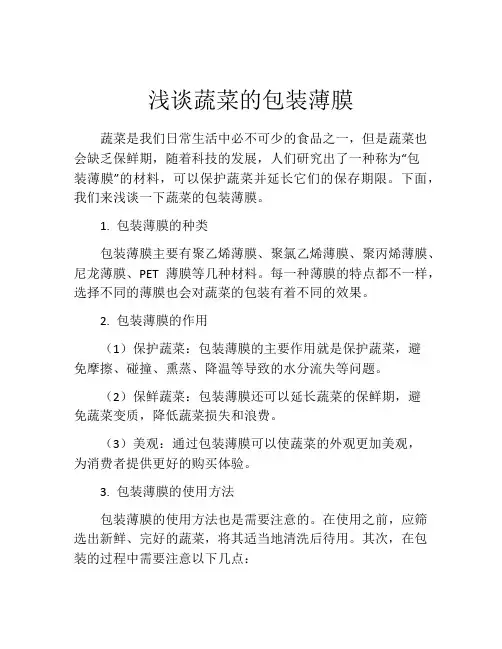 浅谈蔬菜的包装薄膜

蔬菜是我们日常生活中必不可少的食品之一，但是蔬菜也会缺乏保鲜期，随着科技的发展，人们研究出了一种称为“包装薄膜”的材料，可以保护蔬菜并延长它们的保存期限。下面，我们来浅谈一下蔬菜的包装薄膜。

1. 包装薄膜的种类

包装薄膜主要有聚乙烯薄膜、聚氯乙烯薄膜、聚丙烯薄膜、尼龙薄膜、PET 薄膜等几种材料。每一种薄膜的特点都不一样，选择不同的薄膜也会对蔬菜的包装有着不同的效果。

2. 包装薄膜的作用

（1）保护蔬菜：包装薄膜的主要作用就是保护蔬菜，避免摩擦、碰撞、熏蒸、降温等导致的水分流失等问题。

（2）保鲜蔬菜：包装薄膜还可以延长蔬菜的保鲜期，避免蔬菜变质，降低蔬菜损失和浪费。

（3）美观：通过包装薄膜可以使蔬菜的外观更加美观，为消费者提供更好的购买体验。

3. 包装薄膜的使用方法

包装薄膜的使用方法也是需要注意的。在使用之前，应筛选出新鲜、完好的蔬菜，将其适当地清洗后待用。其次，在包装的过程中需要注意以下几点：